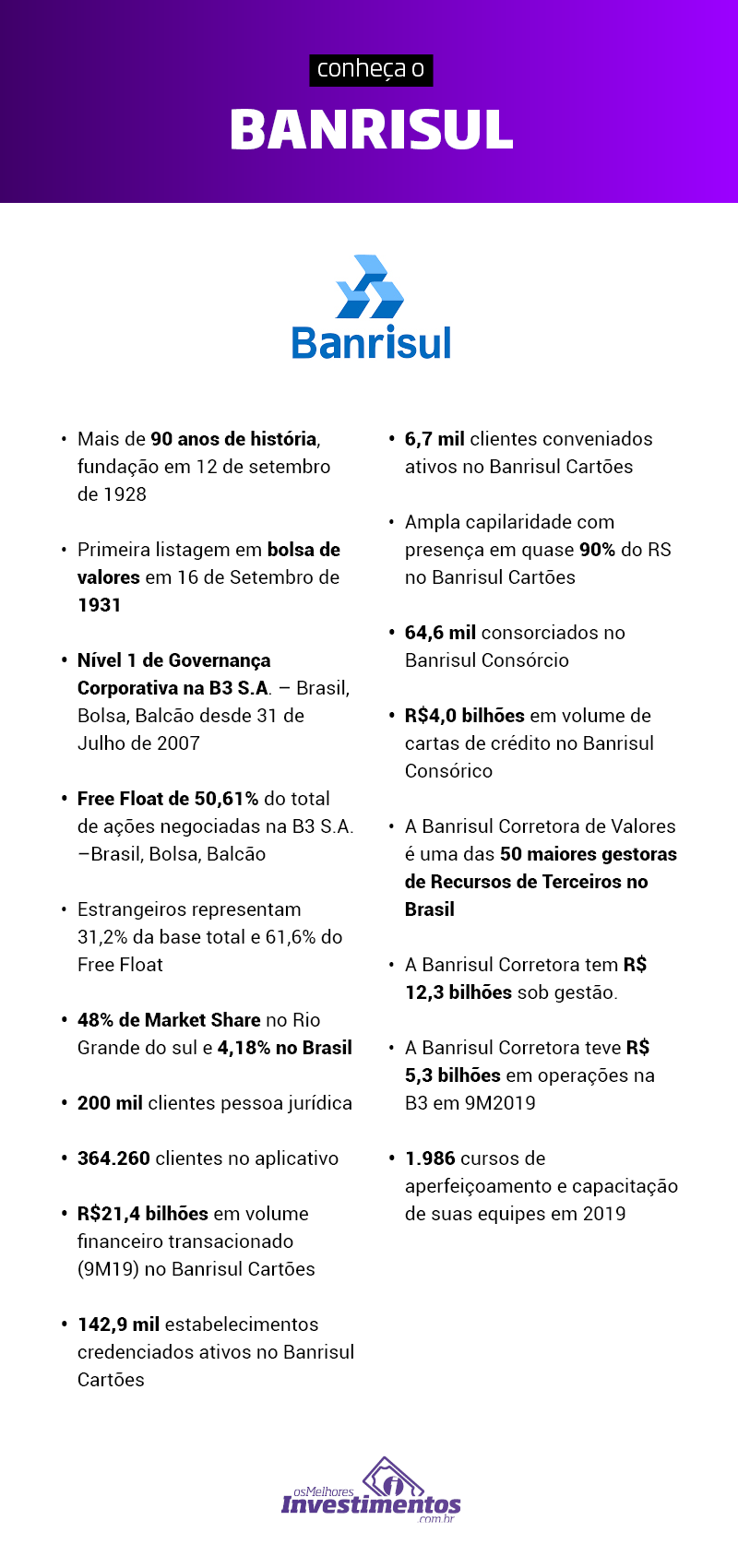 conheça o

BANRISUL

Banrisul

• Mais de 90 anos de história, fundação em 12 de setembro de 1928

• Primeira listagem em bolsa de valores em 16 de Setembro de 1931

• Nível 1 de Governança Corporativa na B3 S.A. – Brasil, Bolsa, Balcão desde 31 de Julho de 2007

• Free Float de 50,61% do total de ações negociadas na B3 S.A. –Brasil, Bolsa, Balcão

• Estrangeiros representam 31,2% da base total e 61,6% do Free Float

• 48% de Market Share no Rio Grande do sul e 4,18% no Brasil

• 200 mil clientes pessoa jurídica

• 364.260 clientes no aplicativo

• R$21,4 bilhões em volume financeiro transacionado (9M19) no Banrisul Cartões

• 142,9 mil estabelecimentos credenciados ativos no Banrisul Cartões

• 6,7 mil clientes conveniados ativos no Banrisul Cartões

• Ampla capilaridade com presença em quase 90% do RS no Banrisul Cartões

• 64,6 mil consorciados no Banrisul Consórcio

• R$4,0 bilhões em volume de cartas de crédito no Banrisul Consórico

• A Banrisul Corretora de Valores é uma das 50 maiores gestoras de Recursos de Terceiros no Brasil

• A Banrisul Corretora tem R$ 12,3 bilhões sob gestão.

• A Banrisul Corretora teve R$ 5,3 bilhões em operações na B3 em 9M2019

• 1.986 cursos de aperfeiçoamento e capacitação de suas equipes em 2019

osMelhores Investimentos .com.br